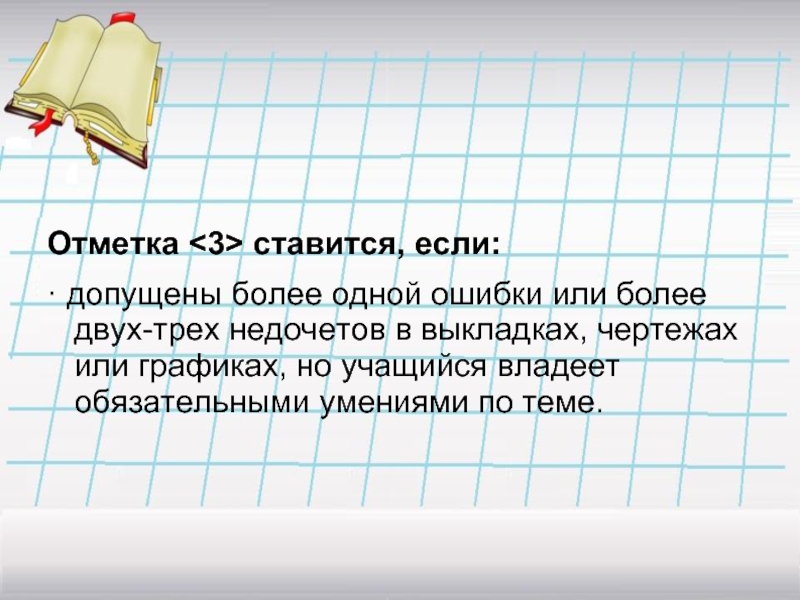 Отметка <3> ставится, если:

· допущены более одной ошибки или более двух-трех недочетов в выкладках, чертежах или графиках, но учащийся владеет обязательными умениями по теме.